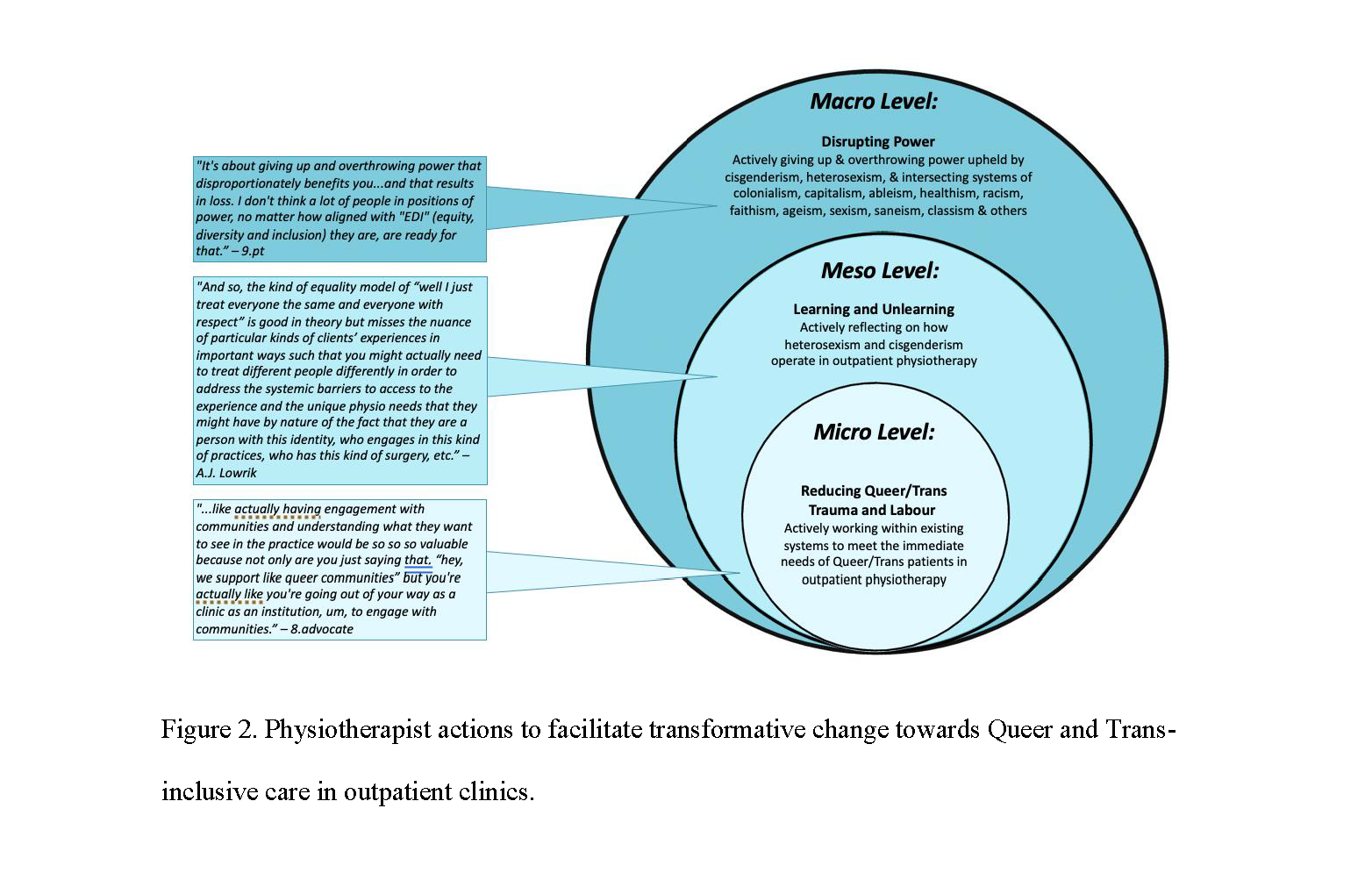 "It's about giving up and overthrowing power that disproportionately benefits you...and that results in loss. I don't think a lot of people in positions of power, no matter how aligned with "EDI" (equity, diversity and inclusion) they are, are ready for that." – 9.pt

"And so, the kind of equality model of "well I just treat everyone the same and everyone with respect" is good in theory but misses the nuance of particular kinds of clients' experiences in important ways such that you might actually need to treat different people differently in order to address the systemic barriers to access to the experience and the unique physio needs that they might have by nature of the fact that they are a person with this identity, who engages in this kind of practices, who has this kind of surgery, etc." – A.J. Lowrik

"...like actually having engagement with communities and understanding what they want to see in the practice would be so so so valuable because not only are you just saying that. "hey, we support like queer communities" but you're actually like you're going out of your way as a clinic as an institution, um, to engage with communities." – 8.advocate

Macro Level:

Disrupting Power
Actively giving up & overthrowing power upheld by cisgenderism, heterosexism, & intersecting systems of colonialism, capitalism, ableism, healthism, racism, faithism, ageism, sexism, saneism, classism & others

Meso Level:

Learning and Unlearning
Actively reflecting on how heterosexism and cisgenderism operate in outpatient physiotherapy

Micro Level:

Reducing Queer/Trans Trauma and Labour
Actively working within existing systems to meet the immediate needs of Queer/Trans patients in outpatient physiotherapy

Figure 2. Physiotherapist actions to facilitate transformative change towards Queer and Trans-inclusive care in outpatient clinics.